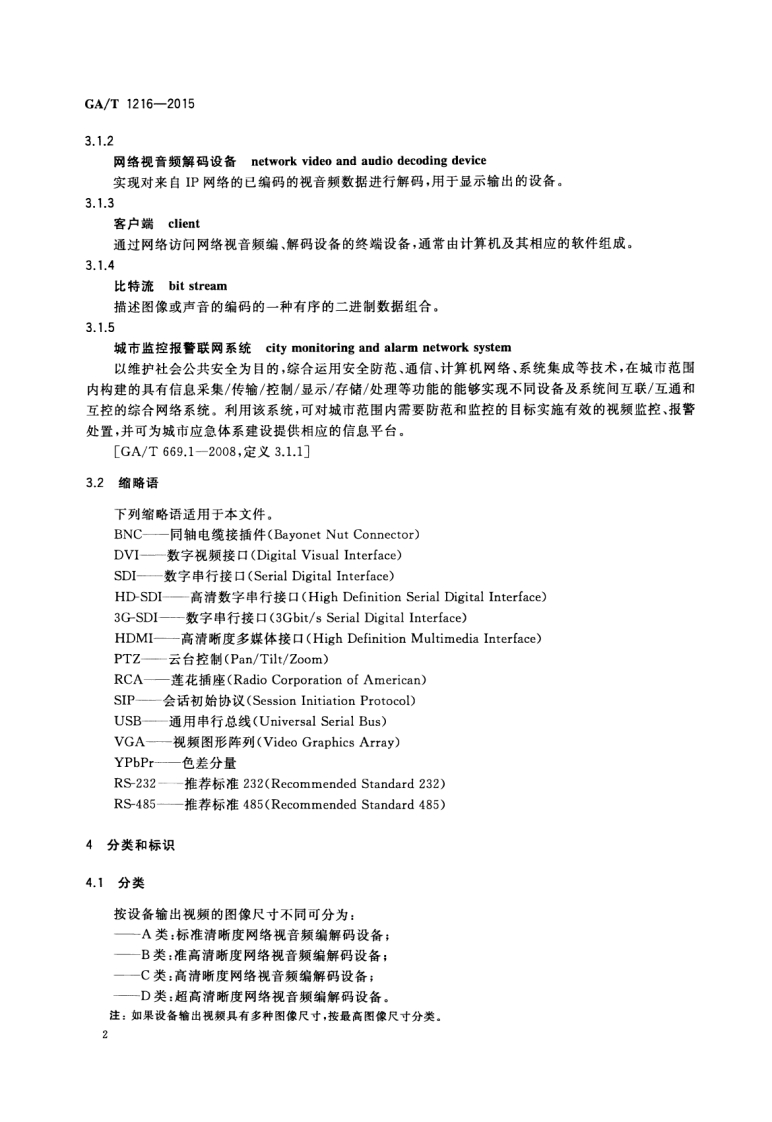 GA/T 1216—2015

3.1.2

网络视音频解码设备　network video and audio decoding device

实现对来自 IP 网络的已编码的视音频数据进行解码，用于显示输出的设备。

3.1.3

客户端　client

通过网络访问网络视音频编、解码设备的终端设备，通常由计算机及其相应的软件组成。

3.1.4

比特流　bit stream

描述图像或声音的编码的一种有序的二进制数据组合。

3.1.5

城市监控报警联网系统　city monitoring and alarm network system

以维护社会公共安全为目的，综合运用安全防范、通信、计算机网络、系统集成等技术，在城市范围内构建的具有信息采集/传输/控制/显示/存储/处理等功能的能够实现不同设备及系统间互联/互通和互控的综合网络系统。利用该系统，可对城市范围内需要防范和监控的目标实施有效的视频监控、报警处置，并可为城市应急体系建设提供相应的信息平台。

[GA/T 669.1—2008，定义 3.1.1]

3.2　缩略语

下列缩略语适用于本文件。

BNC——同轴电缆接插件(Bayonet Nut Connector)

DVI——数字视频接口(Digital Visual Interface)

SDI——数字串行接口(Serial Digital Interface)

HD-SDI——高清数字串行接口(High Definition Serial Digital Interface)

3G-SDI——数字串行接口(3Gbit/s Serial Digital Interface)

HDMI——高清晰度多媒体接口(High Definition Multimedia Interface)

PTZ——云台控制(Pan/Tilt/Zoom)

RCA——莲花插座(Radio Corporation of American)

SIP——会话初始协议(Session Initiation Protocol)

USB——通用串行总线(Universal Serial Bus)

VGA——视频图形阵列(Video Graphics Array)

YPbPr——色差分量

RS-232——推荐标准 232(Recommended Standard 232)

RS-485——推荐标准 485(Recommended Standard 485)

4　分类和标识

4.1　分类

按设备输出视频的图像尺寸不同可分为：

——A 类：标准清晰度网络视音频编解码设备；

——B 类：准高清晰度网络视音频编解码设备；

——C 类：高清晰度网络视音频编解码设备；

——D 类：超高清晰度网络视音频编解码设备。

注：如果设备输出视频具有多种图像尺寸，按最高图像尺寸分类。

2